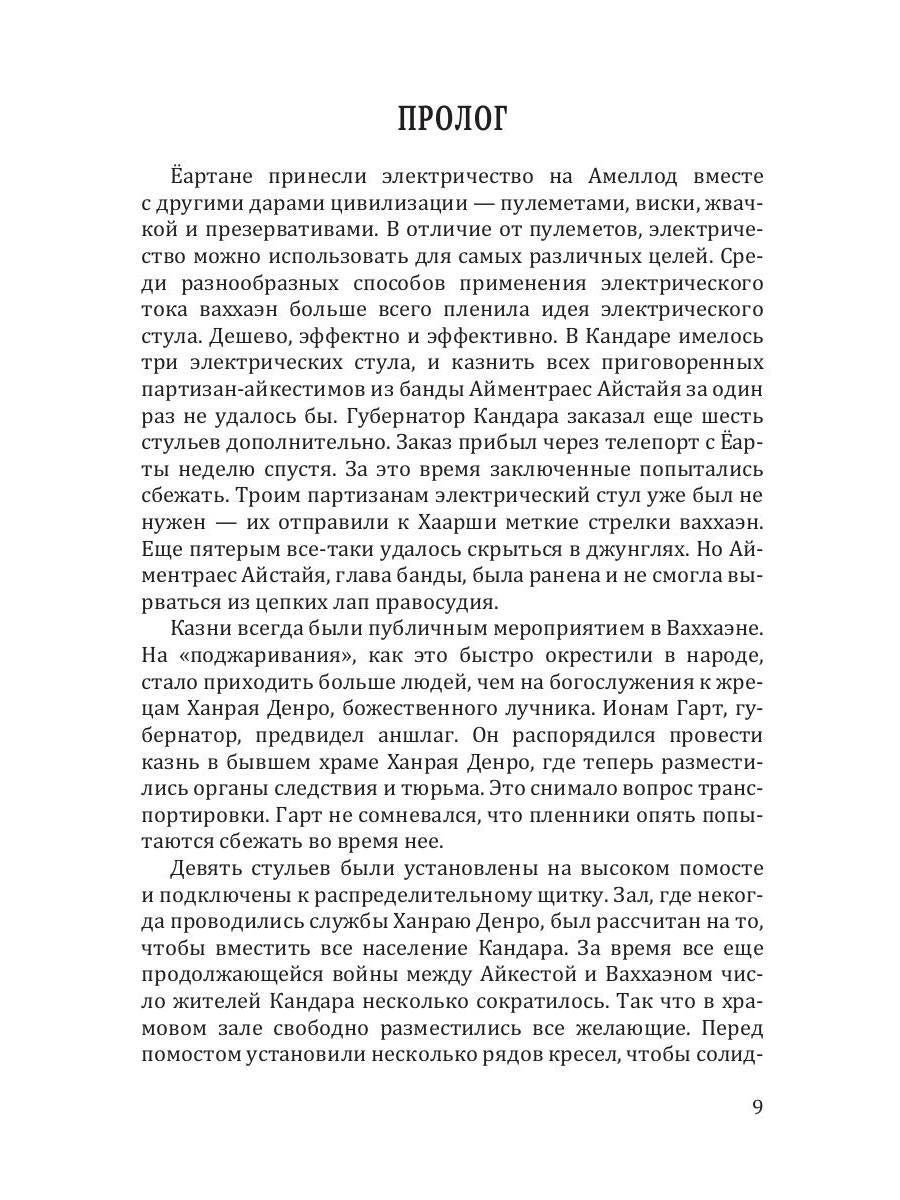 ПРОЛОГ

Ёартане принесли электричество на Амеллод вместе с другими дарами цивилизации — пулеметами, виски, жвачкой и презервативами. В отличие от пулеметов, электричество можно использовать для самых различных целей. Среди разнообразных способов применения электрического тока ваххаэн больше всего пленила идея электрического стула. Дешево, эффектно и эффективно. В Кандаре имелось три электрических стула, и казнить всех приговоренных партизан-айкестимов из банды Айментраес Айстайя за один раз не удалось бы. Губернатор Кандара заказал еще шесть стульев дополнительно. Заказ прибыл через телепорт с Ёарты неделю спустя. За это время заключенные попытались сбежать. Троим партизанам электрический стул уже был не нужен — их отправили к Хаарши меткие стрелки ваххаэн. Еще пятерым все-таки удалось скрыться в джунглях. Но Айментраес Айстайя, глава банды, была ранена и не смогла вырваться из цепких лап правосудия.

Казни всегда были публичным мероприятием в Ваххаэне. На «поджаривания», как это быстро окрестили в народе, стало приходить больше людей, чем на богослужения к жрецам Ханрая Денро, божественного лучника. Ионам Гарт, губернатор, предвидел аншлаг. Он распорядился провести казнь в бывшем храме Ханрая Денро, где теперь разместились органы следствия и тюрьма. Это снимало вопрос транспортировки. Гарт не сомневался, что пленники опять попытаются сбежать во время нее.

Девять стульев были установлены на высоком помосте и подключены к распределительному щитку. Зал, где некогда проводились службы Ханраю Денро, был рассчитан на то, чтобы вместить все население Кандара. За время все еще продолжающейся войны между Айкестой и Ваххаэном число жителей Кандара несколько сократилось. Так что в храмовом зале свободно разместились все желающие. Перед помостом установили несколько рядов кресел, чтобы солид-

9